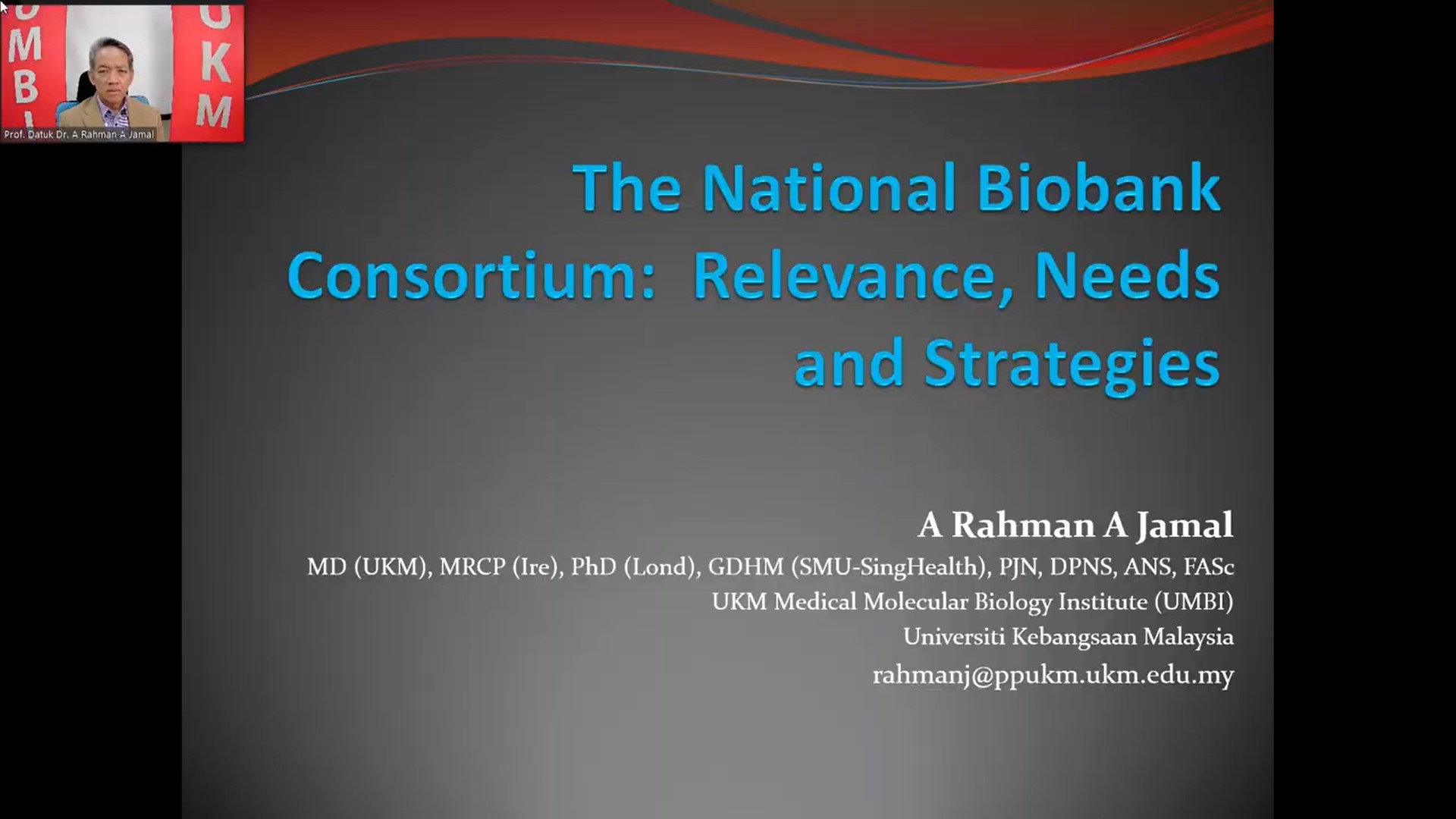 UMBI UKM
Prof. Datuk Dr. A Rahman A Jamal

The National Biobank Consortium: Relevance, Needs and Strategies

A Rahman A Jamal
MD (UKM), MRCP (Ire), PhD (Lond), GDHM (SMU-SingHealth), PJN, DPNS, ANS, FASc
UKM Medical Molecular Biology Institute (UMBI)
Universiti Kebangsaan Malaysia
rahmanj@ppukm.ukm.edu.my